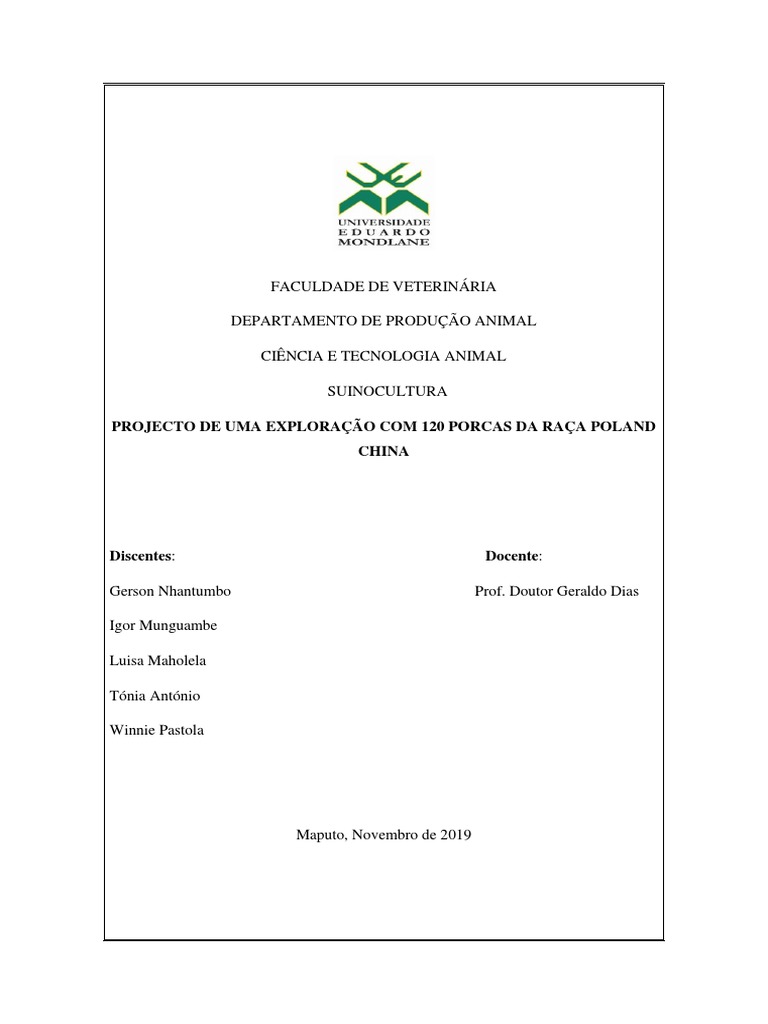 UNIVERSIDADE
EDUARDO
MONDLANE

FACULDADE DE VETERINÁRIA

DEPARTAMENTO DE PRODUÇÃO ANIMAL

CIÊNCIA E TECNOLOGIA ANIMAL

SUINOCULTURA

PROJECTO DE UMA EXPLORAÇÃO COM 120 PORCAS DA RAÇA POLAND CHINA

Discentes:

Gerson Nhantumbo

Igor Munguambe

Luisa Maholela

Tónia António

Winnie Pastola

Docente:

Prof. Doutor Geraldo Dias

Maputo, Novembro de 2019